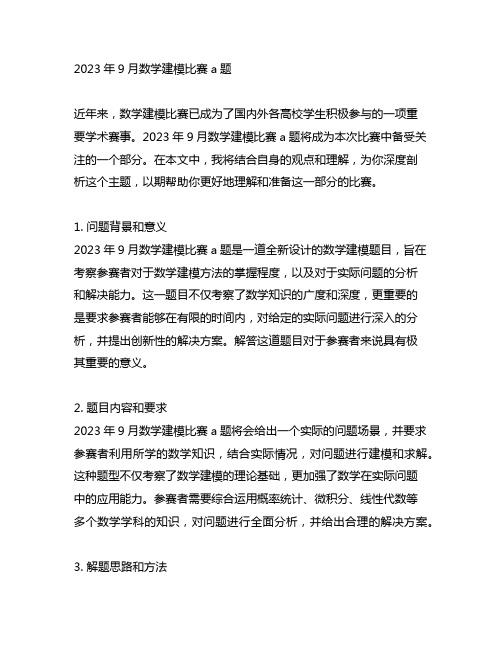 2023 年 9 月数学建模比赛 a 题

近年来，数学建模比赛已成为了国内外各高校学生积极参与的一项重要学术赛事。2023 年 9 月数学建模比赛 a 题将成为本次比赛中备受关注的一个部分。在本文中，我将结合自身的观点和理解，为你深度剖析这个主题，以期帮助你更好地理解和准备这一部分的比赛。

1. 问题背景和意义
2023 年 9 月数学建模比赛 a 题是一道全新设计的数学建模题目，旨在考察参赛者对于数学建模方法的掌握程度，以及对于实际问题的分析和解决能力。这一题目不仅考察了数学知识的广度和深度，更重要的是要求参赛者能够在有限的时间内，对给定的实际问题进行深入的分析，并提出创新性的解决方案。解答这道题目对于参赛者来说具有极其重要的意义。

2. 题目内容和要求
2023 年 9 月数学建模比赛 a 题将会给出一个实际的问题场景，并要求参赛者利用所学的数学知识，结合实际情况，对问题进行建模和求解。这种题型不仅考察了数学建模的理论基础，更加强了数学在实际问题中的应用能力。参赛者需要综合运用概率统计、微积分、线性代数等多个数学学科的知识，对问题进行全面分析，并给出合理的解决方案。

3. 解题思路和方法